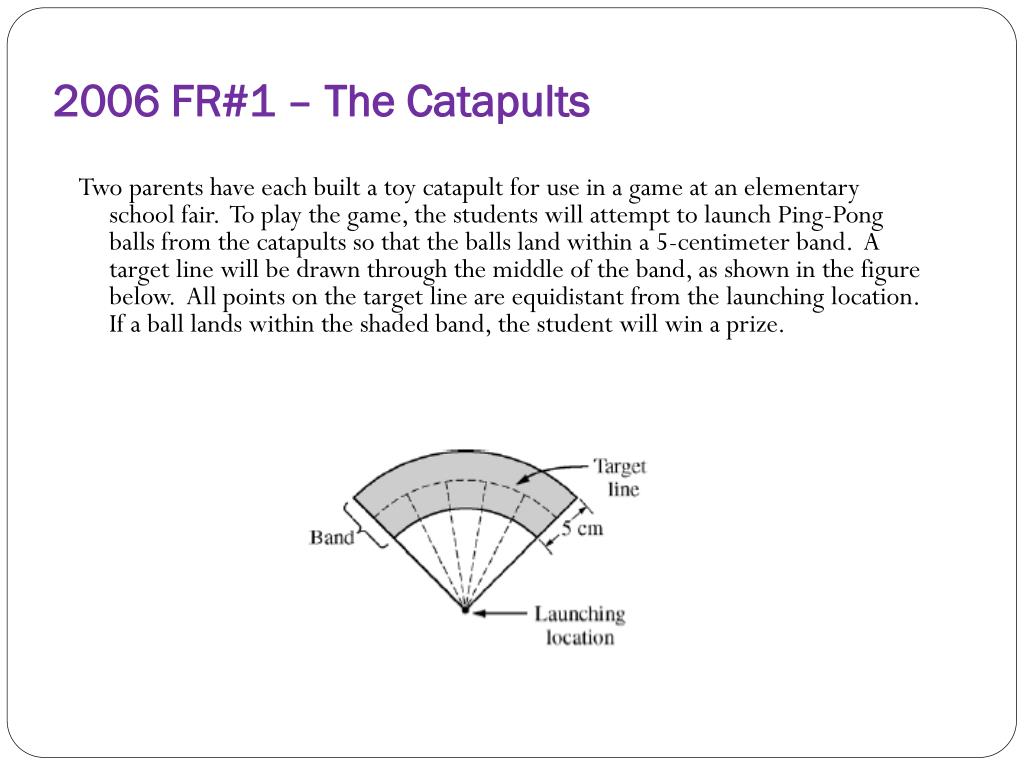 2006 FR#1 – The Catapults

Two parents have each built a toy catapult for use in a game at an elementary school fair. To play the game, the students will attempt to launch Ping-Pong balls from the catapults so that the balls land within a 5-centimeter band. A target line will be drawn through the middle of the band, as shown in the figure below. All points on the target line are equidistant from the launching location. If a ball lands within the shaded band, the student will win a prize.

Target line

Band

5 cm

Launching location